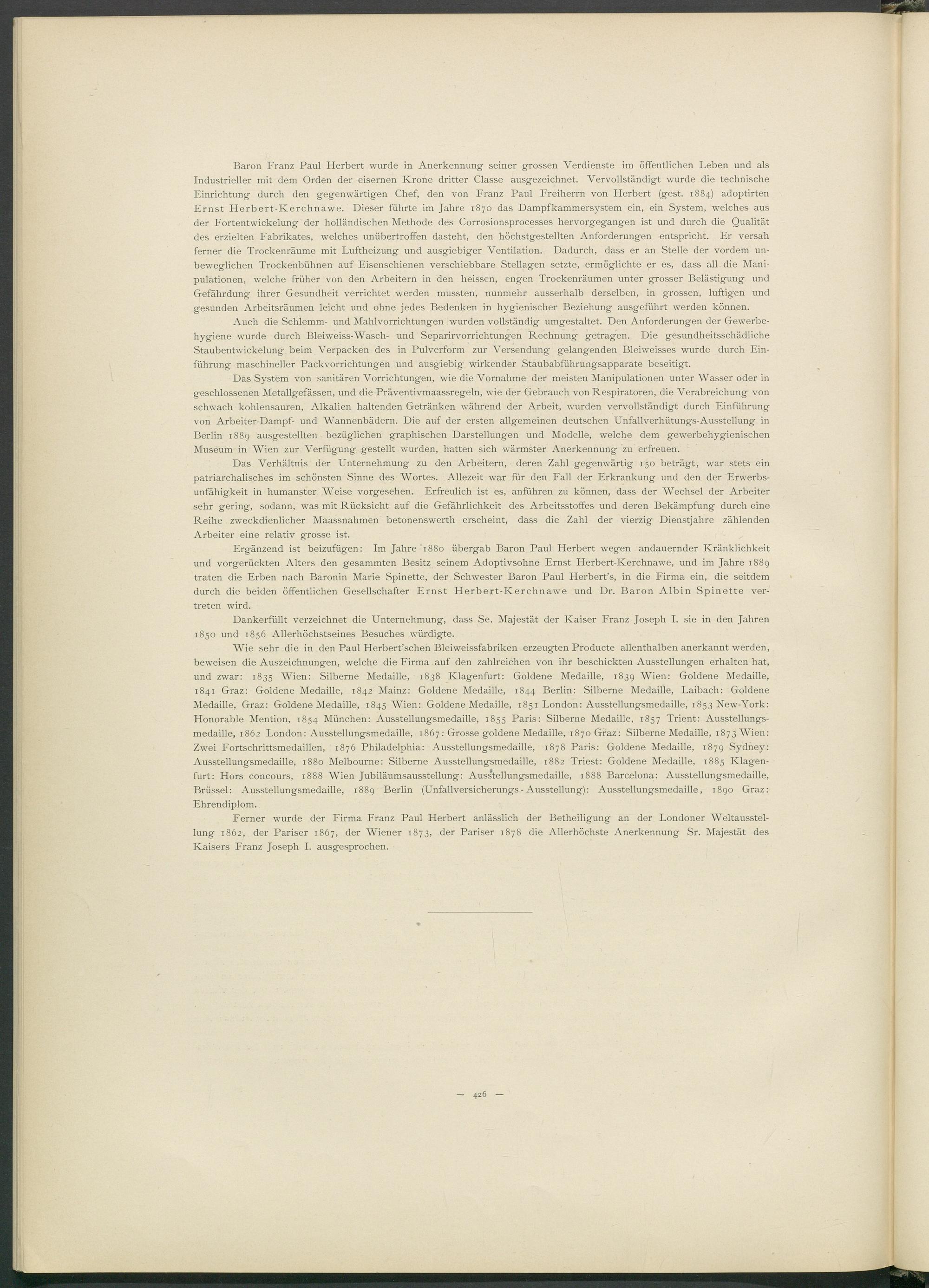 Baron Franz Paul Herbert wurde in Anerkennung seiner grossen Verdienste im öffentlichen Leben und als Industrieller mit dem Orden der eisernen Krone dritter Classe ausgezeichnet. Vervollständigt wurde die technische Einrichtung durch den gegenwärtigen Chef, den von Franz Paul Freiherrn von Herbert (gest. 1884) adoptirten Ernst Herbert-Kerchnawe. Dieser führte im Jahre 1870 das Dampfkammersystem ein, ein System, welches aus der Fortentwickelung der holländischen Methode des Corrosionsprocesses hervorgegangen ist und durch die Qualität des erzielten Fabrikates, welches unübertroffen dasteht, den höchstgestellten Anforderungen entspricht. Er versah ferner die Trockenräume mit Luftheizung und ausgiebiger Ventilation. Dadurch, dass er an Stelle der vordem unbeweglichen Trockenbühnen auf Eisenschienen verschiebbare Stellagen setzte, ermöglichte er es, dass all die Manipulationen, welche früher von den Arbeitern in den heissen, engen Trockenräumen unter grosser Belästigung und Gefährdung ihrer Gesundheit verrichtet werden mussten, nunmehr ausserhalb derselben, in grossen, luftigen und gesunden Arbeitsräumen leicht und ohne jedes Bedenken in hygienischer Beziehung ausgeführt werden können.

Auch die Schlemm- und Mahlvorrichtungen wurden vollständig umgestaltet. Den Anforderungen der Gewerbehygiene wurde durch Bleiweiss-Wasch- und Separirvorrichtungen Rechnung getragen. Die gesundheitsschädliche Staubentwickelung beim Verpacken des in Pulverform zur Versendung gelangenden Bleiweisses wurde durch Einführung maschineller Packvorrichtungen und ausgiebig wirkender Staubabführungsapparate beseitigt.

Das System von sanitären Vorrichtungen, wie die Vornahme der meisten Manipulationen unter Wasser oder in geschlossenen Metallgefässen, und die Präventivmaassregeln, wie der Gebrauch von Respiratoren, die Verabreichung von schwach kohlensauren, Alkalien haltenden Getränken während der Arbeit, wurden vervollständigt durch Einführung von Arbeiter-Dampf- und Wannenbädern. Die auf der ersten allgemeinen deutschen Unfallverhütungs-Ausstellung in Berlin 1889 ausgestellten bezüglichen graphischen Darstellungen und Modelle, welche dem gewerbehygienischen Museum in Wien zur Verfügung gestellt wurden, hatten sich wärmster Anerkennung zu erfreuen.

Das Verhältnis der Unternehmung zu den Arbeitern, deren Zahl gegenwärtig 150 beträgt, war stets ein patriarchalisches im schönsten Sinne des Wortes. Allezeit war für den Fall der Erkrankung und den der Erwerbsunfähigkeit in humanster Weise vorgesehen. Erfreulich ist es, anführen zu können, dass der Wechsel der Arbeiter sehr gering, sodann, was mit Rücksicht auf die Gefährlichkeit des Arbeitsstoffes und deren Bekämpfung durch eine Reihe zweckdienlicher Maassnahmen betonenswerth erscheint, dass die Zahl der vierzig Dienstjahre zählenden Arbeiter eine relativ grosse ist.

Ergänzend ist beizufügen: Im Jahre 1880 übergab Baron Paul Herbert wegen andauernder Kränklichkeit und vorgerückten Alters den gesammten Besitz seinem Adoptivsohne Ernst Herbert-Kerchnawe, und im Jahre 1889 traten die Erben nach Baronin Marie Spinette, der Schwester Baron Paul Herbert's, in die Firma ein, die seitdem durch die beiden öffentlichen Gesellschafter Ernst Herbert-Kerchnawe und Dr. Baron Albin Spinette vertreten wird.

Dankerfüllt verzeichnet die Unternehmung, dass Se. Majestät der Kaiser Franz Joseph I. sie in den Jahren 1850 und 1856 Allerhöchstseines Besuches würdigte.

Wie sehr die in den Paul Herbert'schen Bleiweissfabriken erzeugten Producte allenthalben anerkannt werden, beweisen die Auszeichnungen, welche die Firma auf den zahlreichen von ihr beschickten Ausstellungen erhalten hat, und zwar: 1835 Wien: Silberne Medaille, 1838 Klagenfurt: Goldene Medaille, 1839 Wien: Goldene Medaille, 1841 Graz: Goldene Medaille, 1842 Mainz: Goldene Medaille, 1844 Berlin: Silberne Medaille, Laibach: Goldene Medaille, Graz: Goldene Medaille, 1845 Wien: Goldene Medaille, 1851 London: Ausstellungsmedaille, 1853 New-York: Honorable Mention, 1854 München: Ausstellungsmedaille, 1855 Paris: Silberne Medaille, 1857 Trient: Ausstellungsmedaille, 1862 London: Ausstellungsmedaille, 1867: Grosse goldene Medaille, 1870 Graz: Silberne Medaille, 1873 Wien: Zwei Fortschrittsmedaillen, 1876 Philadelphia: Ausstellungsmedaille, 1878 Paris: Goldene Medaille, 1879 Sydney: Ausstellungsmedaille, 1880 Melbourne: Silberne Ausstellungsmedaille, 1882 Triest: Goldene Medaille, 1885 Klagenfurt: Hors concours, 1888 Wien Jubiläumsausstellung: Ausstellungsmedaille, 1888 Barcelona: Ausstellungsmedaille, Brüssel: Ausstellungsmedaille, 1889 Berlin (Unfallversicherungs-Ausstellung): Ausstellungsmedaille, 1890 Graz: Ehrendiplom.

Ferner wurde der Firma Franz Paul Herbert anlässlich der Betheiligung an der Londoner Weltausstellung 1862, der Pariser 1867, der Wiener 1873, der Pariser 1878 die Allerhöchste Anerkennung Sr. Majestät des Kaisers Franz Joseph I. ausgesprochen.

— 426 —